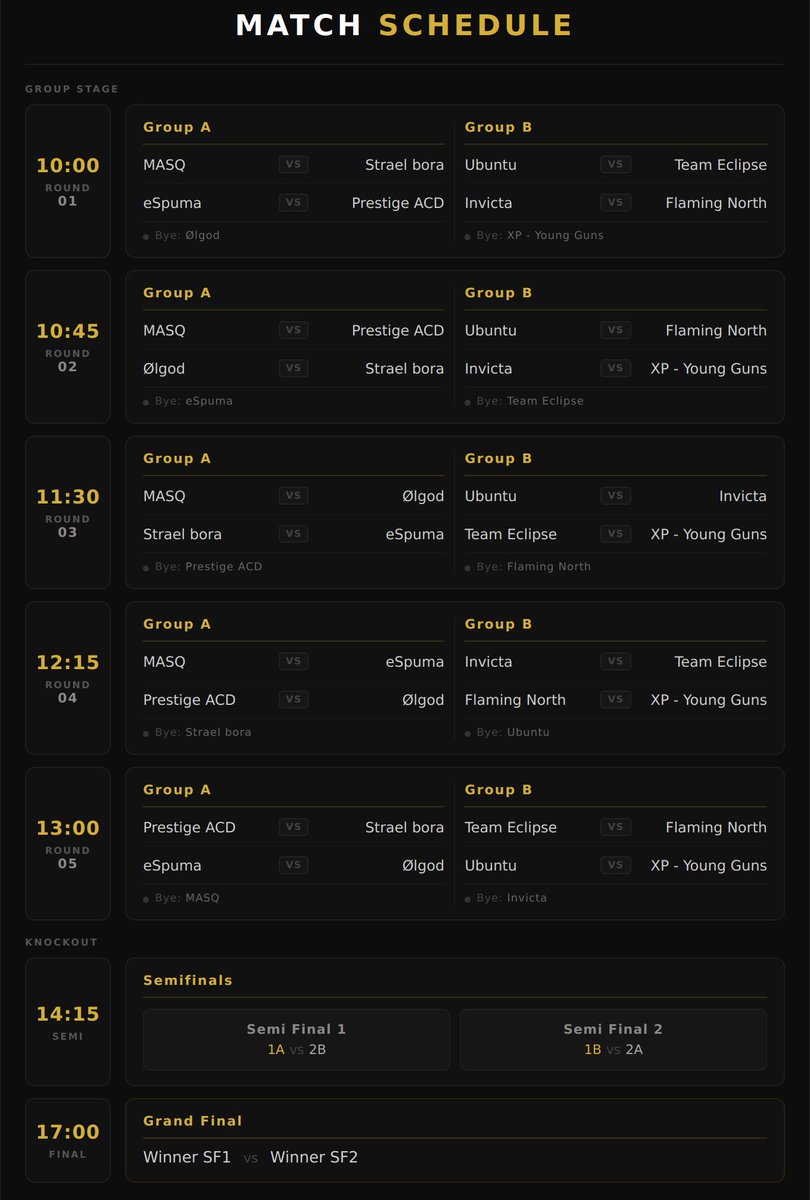 MATCH SCHEDULE

GROUP STAGE

10:00
ROUND
01

Group A
MASQ VS Strael bora
eSpuma VS Prestige ACD
Bye: Ølgod

Group B
Ubuntu VS Team Eclipse
Invicta VS Flaming North
Bye: XP - Young Guns

10:45
ROUND
02

Group A
MASQ VS Prestige ACD
Ølgod VS Strael bora
Bye: eSpuma

Group B
Ubuntu VS Flaming North
Invicta VS XP - Young Guns
Bye: Team Eclipse

11:30
ROUND
03

Group A
MASQ VS Ølgod
Strael bora VS eSpuma
Bye: Prestige ACD

Group B
Ubuntu VS Invicta
Team Eclipse VS XP - Young Guns
Bye: Flaming North

12:15
ROUND
04

Group A
MASQ VS eSpuma
Prestige ACD VS Ølgod
Bye: Strael bora

Group B
Invicta VS Team Eclipse
Flaming North VS XP - Young Guns
Bye: Ubuntu

13:00
ROUND
05

Group A
Prestige ACD VS Strael bora
eSpuma VS Ølgod
Bye: MASQ

Group B
Team Eclipse VS Flaming North
Ubuntu VS XP - Young Guns
Bye: Invicta

KNOCKOUT

14:15
SEMI

Semifinals
Semi Final 1
1A vs 2B
Semi Final 2
1B vs 2A

17:00
FINAL

Grand Final
Winner SF1 vs Winner SF2